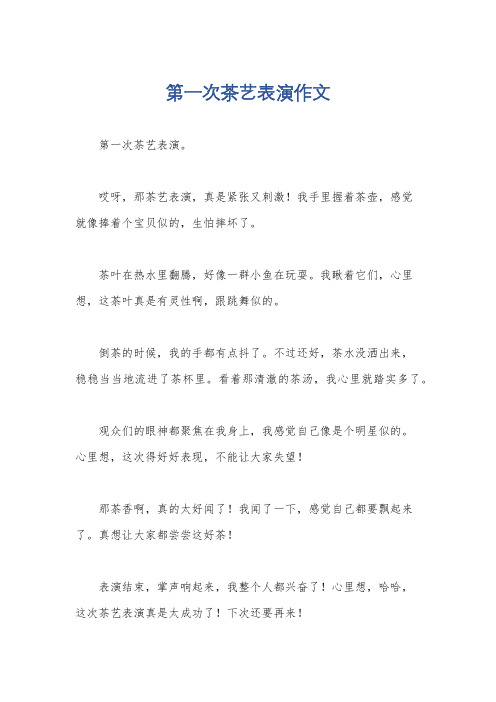 第一次茶艺表演作文

第一次茶艺表演。

哎呀，那茶艺表演，真是紧张又刺激！我手里握着茶壶，感觉就像捧着个宝贝似的，生怕摔坏了。

茶叶在热水里翻腾，好像一群小鱼在玩耍。我瞅着它们，心里想，这茶叶真是有灵性啊，跟跳舞似的。

倒茶的时候，我的手都有点抖了。不过还好，茶水没洒出来，稳稳当当地流进了茶杯里。看着那清澈的茶汤，我心里就踏实多了。

观众们的眼神都聚焦在我身上，我感觉自己像是个明星似的。心里想，这次得好好表现，不能让大家失望！

那茶香啊，真的太好闻了！我闻了一下，感觉自己都要飘起来了。真想让大家都尝尝这好茶！

表演结束，掌声响起来，我整个人都兴奋了！心里想，哈哈，这次茶艺表演真是太成功了！下次还要再来！